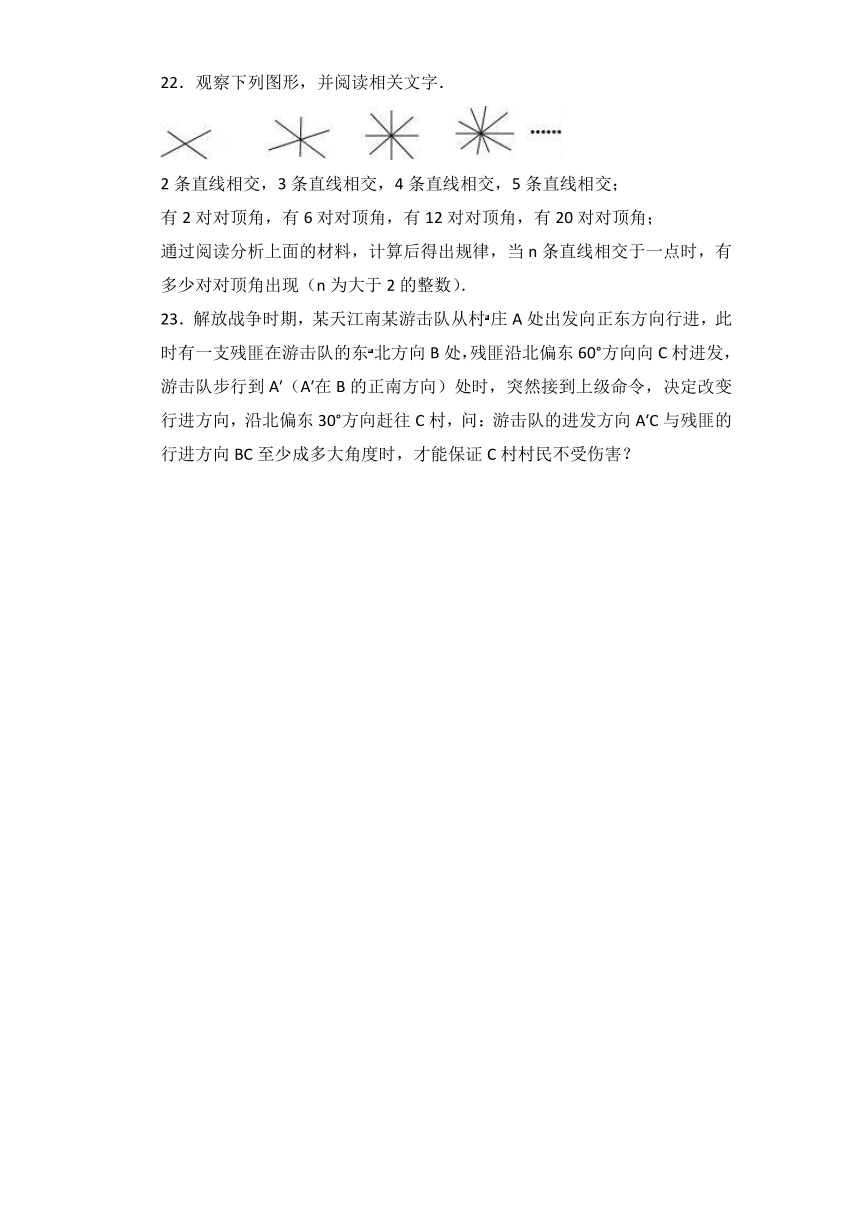 22．观察下列图形，并阅读相关文字．

……

2 条直线相交，3 条直线相交，4 条直线相交，5 条直线相交；

有 2 对对顶角，有 6 对对顶角，有 12 对对顶角，有 20 对对顶角；

通过阅读分析上面的材料，计算后得出规律，当 n 条直线相交于一点时，有多少对对顶角出现（n 为大于 2 的整数）．

23．解放战争时期，某天江南某游击队从村庄 A 处出发向正东方向行进，此时有一支残匪在游击队的东北方向 B 处，残匪沿北偏东 60°方向向 C 村进发，游击队步行到 A′（A′在 B 的正南方向）处时，突然接到上级命令，决定改变行进方向，沿北偏东 30°方向赶往 C 村，问：游击队的进发方向 A′C 与残匪的行进方向 BC 至少成多大角度时，才能保证 C 村村民不受伤害？